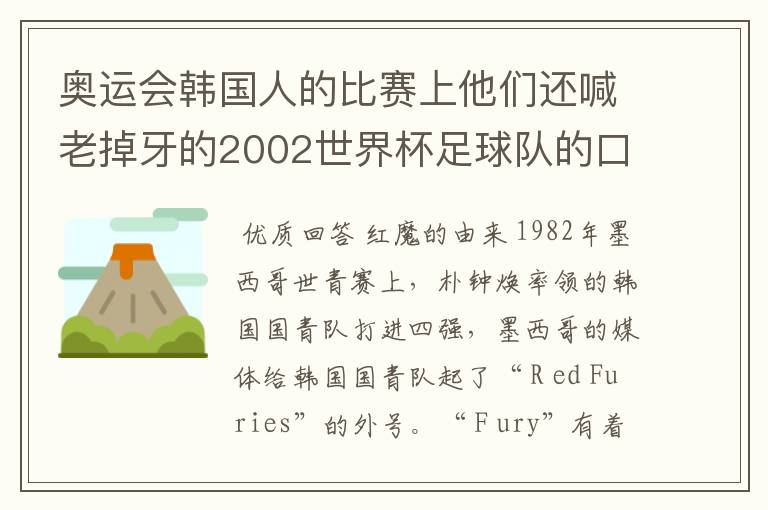 奥运会韩国人的比赛上他们还喊老掉牙的2002世界杯足球队的口

优质回答 红魔的由来 1982年墨西哥世青赛上，朴钟焕率领的韩国国青队打进四强，墨西哥的媒体给韩国国青队起了“Red Furies”的外号。“Fury”有着